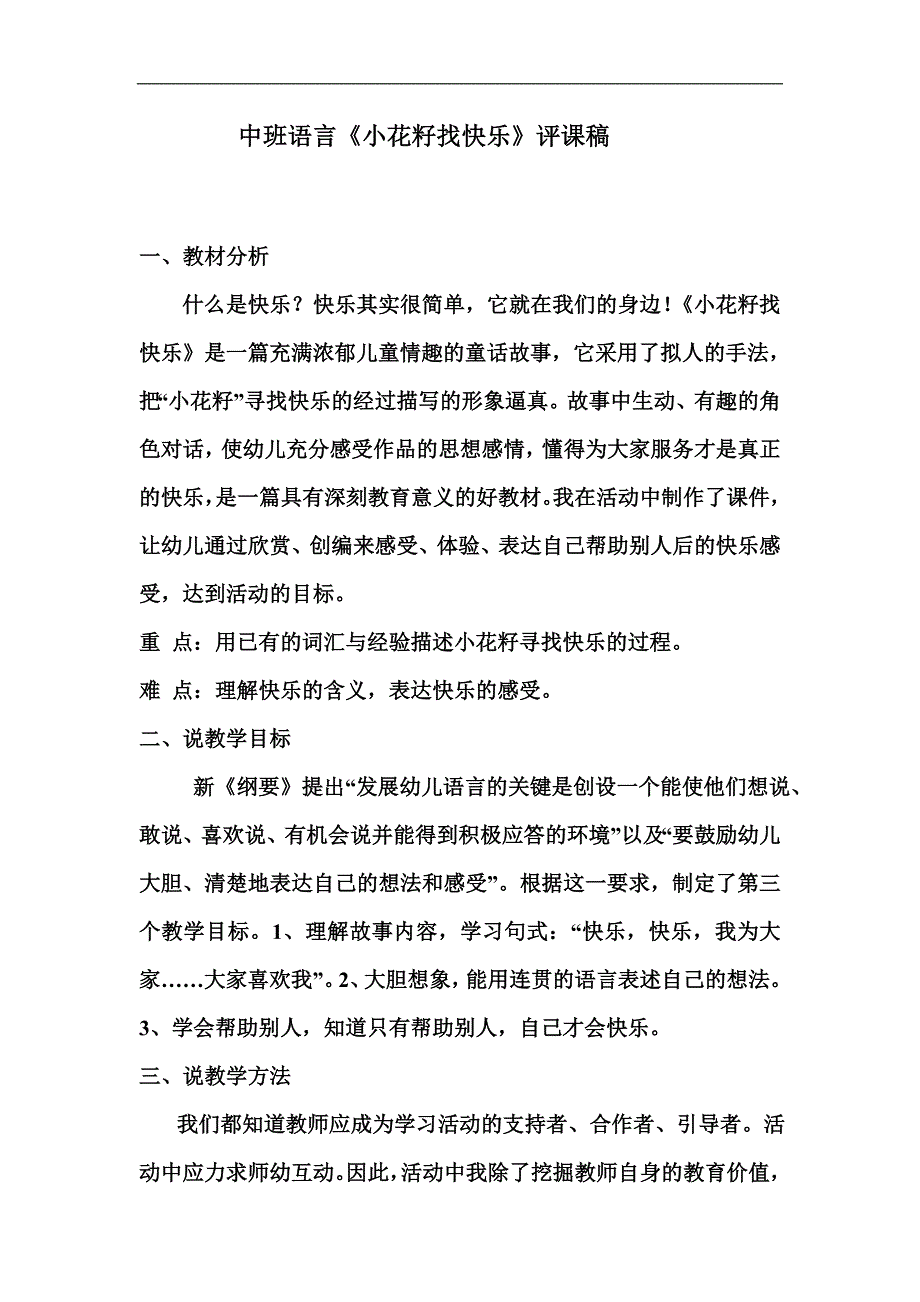 中班语言《小花籽找快乐》评课稿

一、教材分析

什么是快乐？快乐其实很简单，它就在我们的身边！《小花籽找快乐》是一篇充满浓郁儿童情趣的童话故事，它采用了拟人的手法，把“小花籽”寻找快乐的经过描写的形象逼真。故事中生动、有趣的角色对话，使幼儿充分感受作品的思想感情，懂得为大家服务才是真正的快乐，是一篇具有深刻教育意义的好教材。我在活动中制作了课件，让幼儿通过欣赏、创编来感受、体验、表达自己帮助别人后的快乐感受，达到活动的目标。

重 点：用已有的词汇与经验描述小花籽寻找快乐的过程。

难 点：理解快乐的含义，表达快乐的感受。

二、说教学目标

新《纲要》提出“发展幼儿语言的关键是创设一个能使他们想说、敢说、喜欢说、有机会说并能得到积极应答的环境”以及“要鼓励幼儿大胆、清楚地表达自己的想法和感受”。根据这一要求，制定了第三个教学目标。1、理解故事内容，学习句式：“快乐，快乐，我为大家……大家喜欢我”。2、大胆想象，能用连贯的语言表述自己的想法。3、学会帮助别人，知道只有帮助别人，自己才会快乐。

三、说教学方法

我们都知道教师应成为学习活动的支持者、合作者、引导者。活动中应力求师幼互动。因此，活动中我除了挖掘教师自身的教育价值，